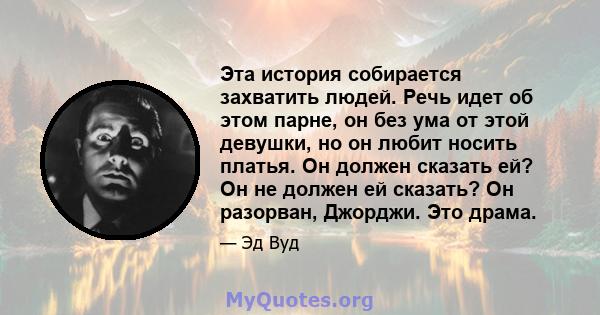 Эта история собирается захватить людей. Речь идет об этом парне, он без ума от этой девушки, но он любит носить платья. Он должен сказать ей? Он не должен ей сказать? Он разорван, Джорджи. Это драма.

— Эд Вуд

MyQuotes.org